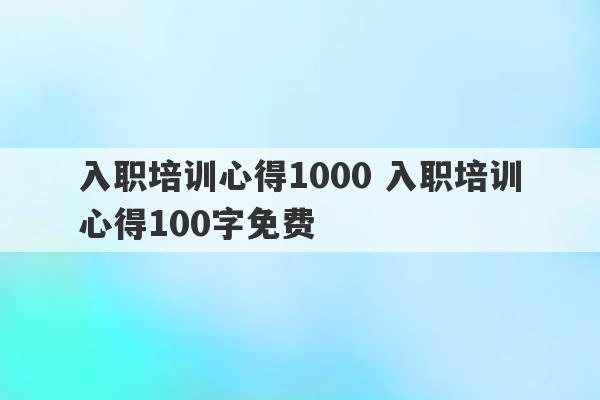 入职培训心得1000 入职培训心得100字免费